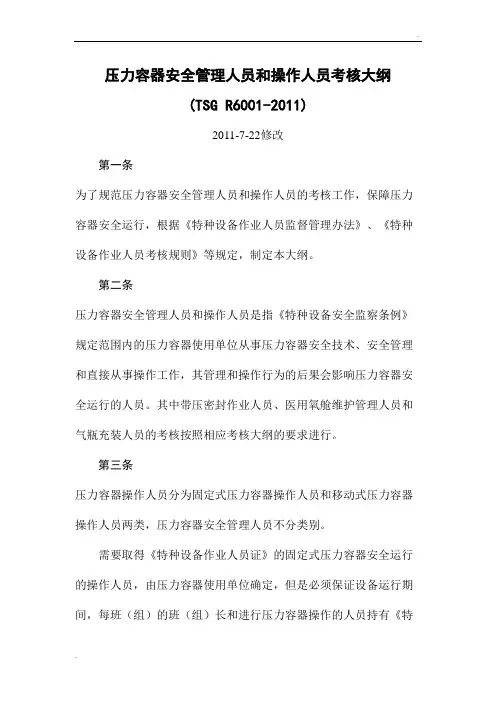 压力容器安全管理人员和操作人员考核大纲

(TSG R6001-2011)

2011-7-22修改

第一条

为了规范压力容器安全管理人员和操作人员的考核工作，保障压力容器安全运行，根据《特种设备作业人员监督管理办法》、《特种设备作业人员考核规则》等规定，制定本大纲。

第二条

压力容器安全管理人员和操作人员是指《特种设备安全监察条例》规定范围内的压力容器使用单位从事压力容器安全技术、安全管理和直接从事操作工作，其管理和操作行为的后果会影响压力容器安全运行的人员。其中带压密封作业人员、医用氧舱维护管理人员和气瓶充装人员的考核按照相应考核大纲的要求进行。

第三条

压力容器操作人员分为固定式压力容器操作人员和移动式压力容器操作人员两类，压力容器安全管理人员不分类别。

需要取得《特种设备作业人员证》的固定式压力容器安全运行的操作人员，由压力容器使用单位确定，但是必须保证设备运行期间，每班（组）的班（组）长和进行压力容器操作的人员持有《特